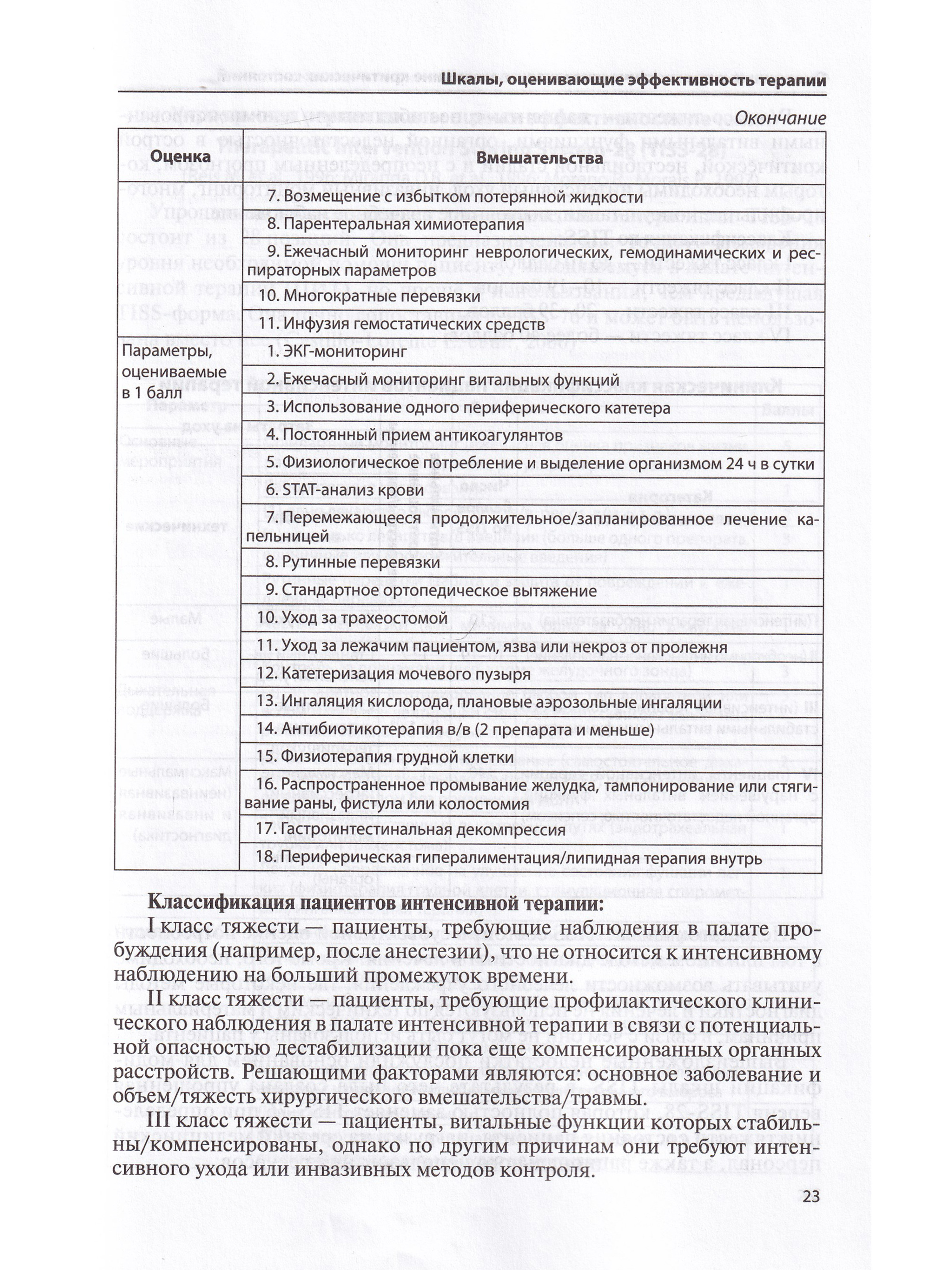 Шкалы, оценивающие эффективность терапии

Окончание

| Оценка | Вмешательства |
|---|---|
| | 7. Возмещение с избытком потерянной жидкости |
| | 8. Парентеральная химиотерапия |
| | 9. Ежечасный мониторинг неврологических, гемодинамических и респираторных параметров |
| | 10. Многократные перевязки |
| | 11. Инфузия гемостатических средств |
| Параметры, оцениваемые в 1 балл | 1. ЭКГ-мониторинг |
| | 2. Ежечасный мониторинг витальных функций |
| | 3. Использование одного периферического катетера |
| | 4. Постоянный прием антикоагулянтов |
| | 5. Физиологическое потребление и выделение организмом 24 ч в сутки |
| | 6. STAT-анализ крови |
| | 7. Перемежающееся продолжительное/запланированное лечение капельницей |
| | 8. Рутинные перевязки |
| | 9. Стандартное ортопедическое вытяжение |
| | 10. Уход за трахеостомой |
| | 11. Уход за лежачим пациентом, язва или некроз от пролежня |
| | 12. Катетеризация мочевого пузыря |
| | 13. Ингаляция кислорода, плановые аэрозольные ингаляции |
| | 14. Антибиотикотерапия в/в (2 препарата и меньше) |
| | 15. Физиотерапия грудной клетки |
| | 16. Распространенное промывание желудка, тампонирование или стягивание раны, фистула или колостомия |
| | 17. Гастроинтестинальная декомпрессия |
| | 18. Периферическая гипералиментация/липидная терапия внутрь |

Классификация пациентов интенсивной терапии:

I класс тяжести — пациенты, требующие наблюдения в палате пробуждения (например, после анестезии), что не относится к интенсивному наблюдению на больший промежуток времени.

II класс тяжести — пациенты, требующие профилактического клинического наблюдения в палате интенсивной терапии в связи с потенциальной опасностью дестабилизации пока еще компенсированных органных расстройств. Решающими факторами являются: основное заболевание и объем/тяжесть хирургического вмешательства/травмы.

III класс тяжести — пациенты, витальные функции которых стабильны/компенсированы, однако по другим причинам они требуют интенсивного ухода или инвазивных методов контроля.

23